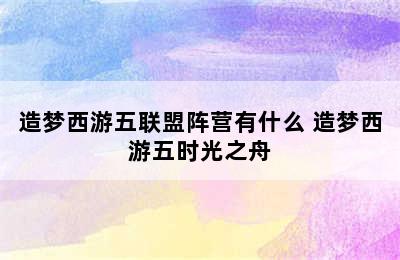 造梦西游五联盟阵营有什么 造梦西游五时光之舟